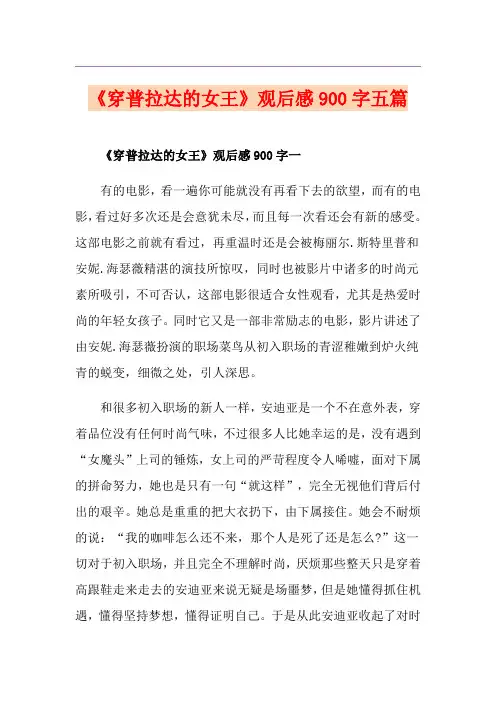 《穿普拉达的女王》观后感900字五篇

《穿普拉达的女王》观后感900字一

有的电影，看一遍你可能就没有再看下去的欲望，而有的电影，看过好多次还是会意犹未尽，而且每一次看还会有新的感受。这部电影之前就有看过，再重温时还是会被梅丽尔.斯特里普和安妮.海瑟薇精湛的演技所惊叹，同时也被影片中诸多的时尚元素所吸引，不可否认，这部电影很适合女性观看，尤其是热爱时尚的年轻女孩子。同时它又是一部非常励志的电影，影片讲述了由安妮.海瑟薇扮演的职场菜鸟从初入职场的青涩稚嫩到炉火纯青的蜕变，细微之处，引人深思。

和很多初入职场的新人一样，安迪亚是一个不在意外表，穿着品位没有任何时尚气味，不过很多人比她幸运的是，没有遇到“女魔头”上司的锤炼，女上司的严苛程度令人唏嘘，面对下属的拼命努力，她也是只有一句“就这样”，完全无视他们背后付出的艰辛。她总是重重的把大衣扔下，由下属接住。她会不耐烦的说：“我的咖啡怎么还不来，那个人是死了还是怎么?”这一切对于初入职场，并且完全不理解时尚，厌烦那些整天只是穿着高跟鞋走来走去的安迪亚来说无疑是场噩梦，但是她懂得抓住机遇，懂得坚持梦想，懂得证明自己。于是从此安迪亚收起了对时